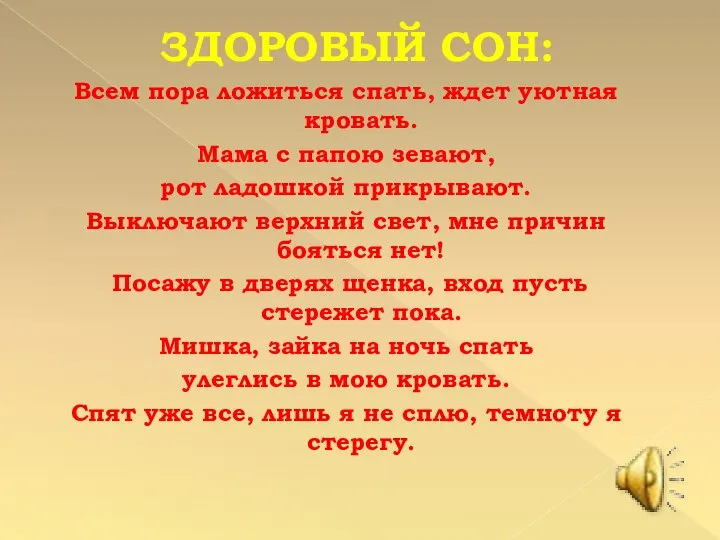 ЗДОРОВЫЙ СОН:

Всем пора ложиться спать, ждет уютная кровать.

Мама с папою зевают,

рот ладошкой прикрывают.

Выключают верхний свет, мне причин бояться нет!

Посажу в дверях щенка, вход пусть стережет пока.

Мишка, зайка на ночь спать

улеглись в мою кровать.

Спят уже все, лишь я не сплю, темноту я стерегу.